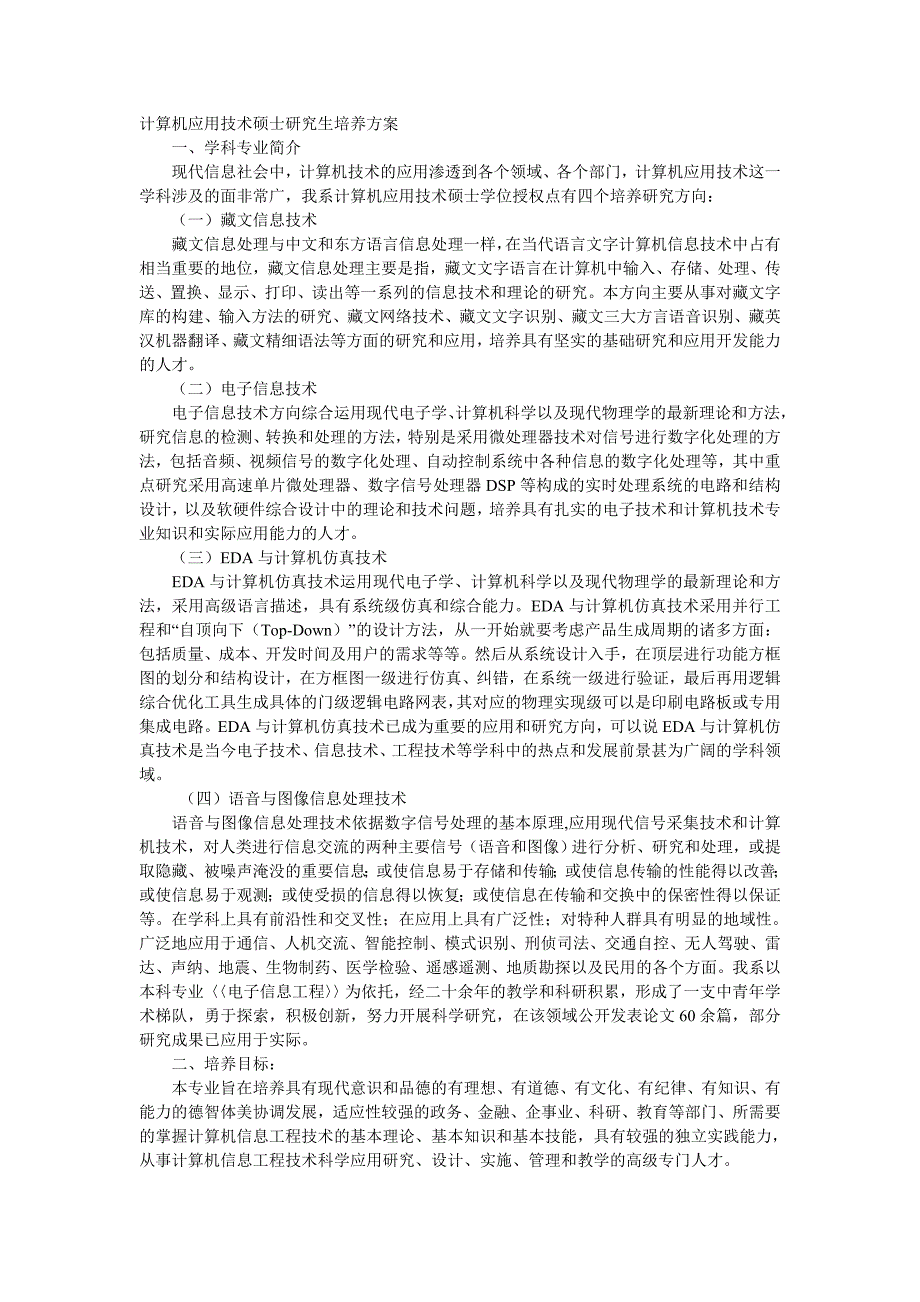 计算机应用技术硕士研究生培养方案

一、学科专业简介

现代信息社会中，计算机技术的应用渗透到各个领域、各个部门，计算机应用技术这一学科涉及的面非常广，我系计算机应用技术硕士学位授权点有四个培养研究方向：

（一）藏文信息技术

藏文信息处理与中文和东方语言信息处理一样，在当代语言文字计算机信息技术中占有相当重要的地位，藏文信息处理主要是指，藏文文字语言在计算机中输入、存储、处理、传送、置换、显示、打印、读出等一系列的信息技术和理论的研究。本方向主要从事对藏文字库的构建、输入方法的研究、藏文网络技术、藏文文字识别、藏文三大方言语音识别、藏英汉机器翻译、藏文精细语法等方面的研究和应用，培养具有坚实的基础研究和应用开发能力的人才。

（二）电子信息技术

电子信息技术方向综合运用现代电子学、计算机科学以及现代物理学的最新理论和方法，研究信息的检测、转换和处理的方法，特别是采用微处理器技术对信号进行数字化处理的方法，包括音频、视频信号的数字化处理、自动控制系统中各种信息的数字化处理等，其中重点研究采用高速单片微处理器、数字信号处理器 DSP 等构成的实时处理系统的电路和结构设计，以及软硬件综合设计中的理论和技术问题，培养具有扎实的电子技术和计算机技术专业知识和实际应用能力的人才。

（三）EDA 与计算机仿真技术

EDA 与计算机仿真技术运用现代电子学、计算机科学以及现代物理学的最新理论和方法，采用高级语言描述，具有系统级仿真和综合能力。EDA 与计算机仿真技术采用并行工程和“自顶向下（Top-Down）”的设计方法，从一开始就要考虑产品生成周期的诸多方面：包括质量、成本、开发时间及用户的需求等等。然后从系统设计入手，在顶层进行功能方框图的划分和结构设计，在方框图一级进行仿真、纠错，在系统一级进行验证，最后再用逻辑综合优化工具生成具体的门级逻辑电路网表，其对应的物理实现级可以是印刷电路板或专用集成电路。EDA 与计算机仿真技术已成为重要的应用和研究方向，可以说 EDA 与计算机仿真技术是当今电子技术、信息技术、工程技术等学科中的热点和发展前景甚为广阔的学科领域。

（四）语音与图像信息处理技术

语音与图像信息处理技术依据数字信号处理的基本原理,应用现代信号采集技术和计算机技术，对人类进行信息交流的两种主要信号（语音和图像）进行分析、研究和处理，或提取隐藏、被噪声淹没的重要信息；或使信息易于存储和传输；或使信息传输的性能得以改善；或使信息易于观测；或使受损的信息得以恢复；或使信息在传输和交换中的保密性得以保证等。在学科上具有前沿性和交叉性；在应用上具有广泛性；对特种人群具有明显的地域性。广泛地应用于通信、人机交流、智能控制、模式识别、刑侦司法、交通自控、无人驾驶、雷达、声纳、地震、生物制药、医学检验、遥感遥测、地质勘探以及民用的各个方面。我系以本科专业〈〈电子信息工程〉〉为依托，经二十余年的教学和科研积累，形成了一支中青年学术梯队，勇于探索，积极创新，努力开展科学研究，在该领域公开发表论文 60 余篇，部分研究成果已应用于实际。

二、培养目标：

本专业旨在培养具有现代意识和品德的有理想、有道德、有文化、有纪律、有知识、有能力的德智体美协调发展，适应性较强的政务、金融、企事业、科研、教育等部门、所需要的掌握计算机信息工程技术的基本理论、基本知识和基本技能，具有较强的独立实践能力，从事计算机信息工程技术科学应用研究、设计、实施、管理和教学的高级专门人才。